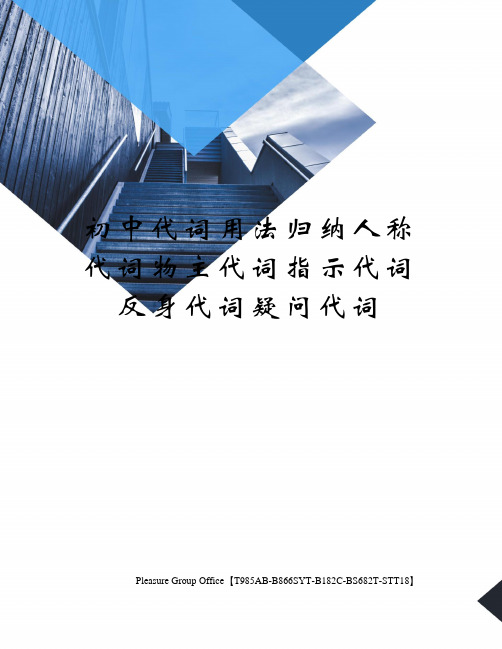 初中代词用法归纳人称代词物主代词指示代词反身代词疑问代词

Pleasure Group Office【T985AB-B866SYT-B182C-BS682T-STT18】